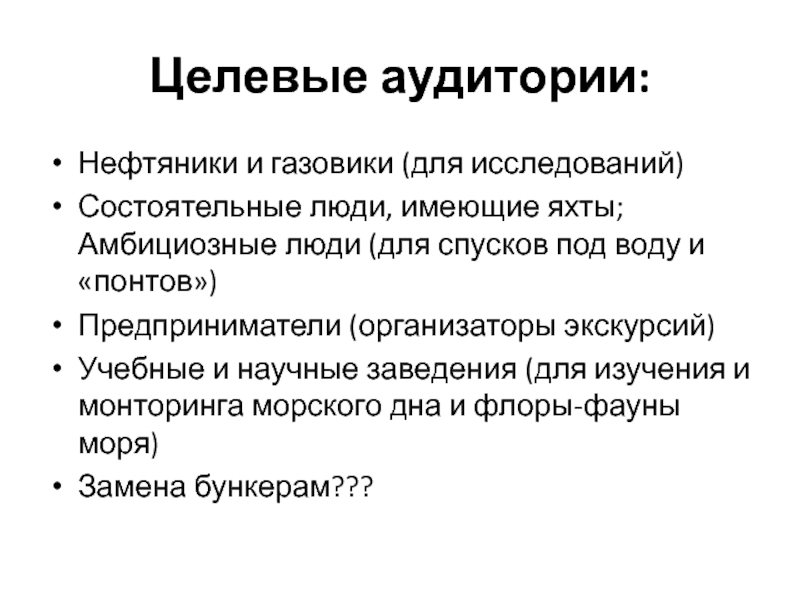 Целевые аудитории:

• Нефтяники и газовики (для исследований)
• Состоятельные люди, имеющие яхты; Амбициозные люди (для спусков под воду и «понтов»)
• Предприниматели (организаторы экскурсий)
• Учебные и научные заведения (для изучения и монторинга морского дна и флоры-фауны моря)
• Замена бункерам???